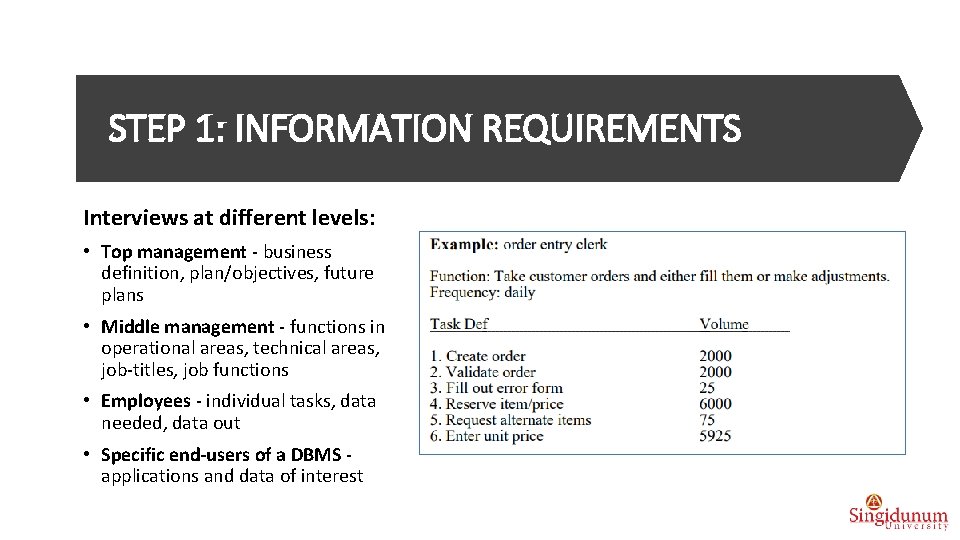 STEP 1: INFORMATION REQUIREMENTS

Interviews at different levels:

• Top management - business definition, plan/objectives, future plans

• Middle management - functions in operational areas, technical areas, job-titles, job functions

• Employees - individual tasks, data needed, data out

• Specific end-users of a DBMS - applications and data of interest

Example: order entry clerk

Function: Take customer orders and either fill them or make adjustments.
Frequency: daily

| Task Def | Volume |
|---|---|
| 1. Create order | 2000 |
| 2. Validate order | 2000 |
| 3. Fill out error form | 25 |
| 4. Reserve item/price | 6000 |
| 5. Request alternate items | 75 |
| 6. Enter unit price | 5925 |

Singidunum University